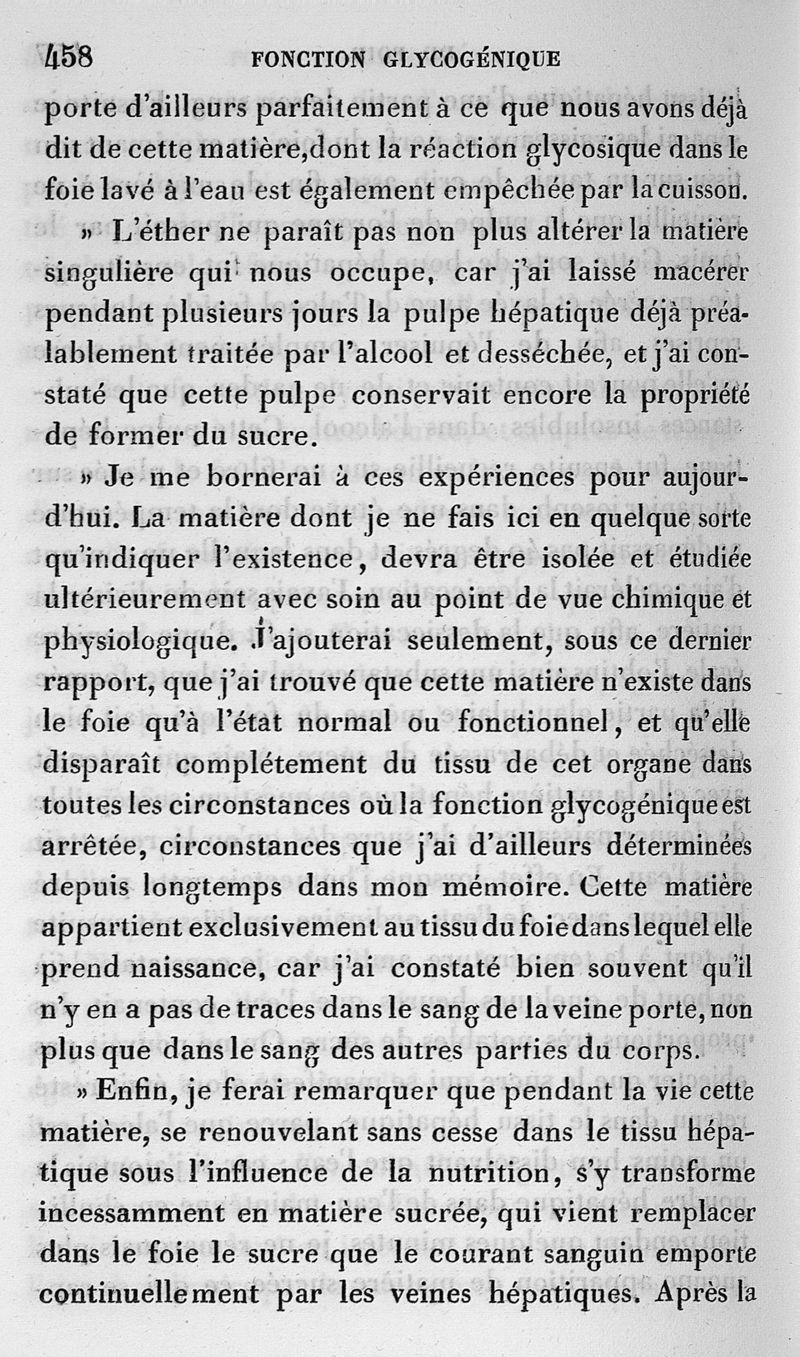 458 FONCTION GLYCOGÉNIQUE

porte d'ailleurs parfaitement à ce que nous avons déjà dit de cette matière,dont la réaction glycosique dans le foie lavé à l'eau est également empêchée par la cuisson.

» L'éther ne paraît pas non plus altérer la matière singulière qui nous occupe, car j'ai laissé macérer pendant plusieurs jours la pulpe hépatique déjà préalablement traitée par l'alcool et desséchée, et j'ai constaté que cette pulpe conservait encore la propriété de former du sucre.

» Je me bornerai à ces expériences pour aujourd'hui. La matière dont je ne fais ici en quelque sorte qu'indiquer l'existence, devra être isolée et étudiée ultérieurement avec soin au point de vue chimique et physiologique. J'ajouterai seulement, sous ce dernier rapport, que j'ai trouvé que cette matière n'existe dans le foie qu'à l'état normal ou fonctionnel, et qu'elle disparaît complétement du tissu de cet organe dans toutes les circonstances où la fonction glycogénique est arrêtée, circonstances que j'ai d'ailleurs déterminées depuis longtemps dans mon mémoire. Cette matière appartient exclusivement au tissu du foie dans lequel elle prend naissance, car j'ai constaté bien souvent qu'il n'y en a pas de traces dans le sang de la veine porte, non plus que dans le sang des autres parties du corps.

» Enfin, je ferai remarquer que pendant la vie cette matière, se renouvelant sans cesse dans le tissu hépatique sous l'influence de la nutrition, s'y transforme incessamment en matière sucrée, qui vient remplacer dans le foie le sucre que le courant sanguin emporte continuellement par les veines hépatiques. Après la